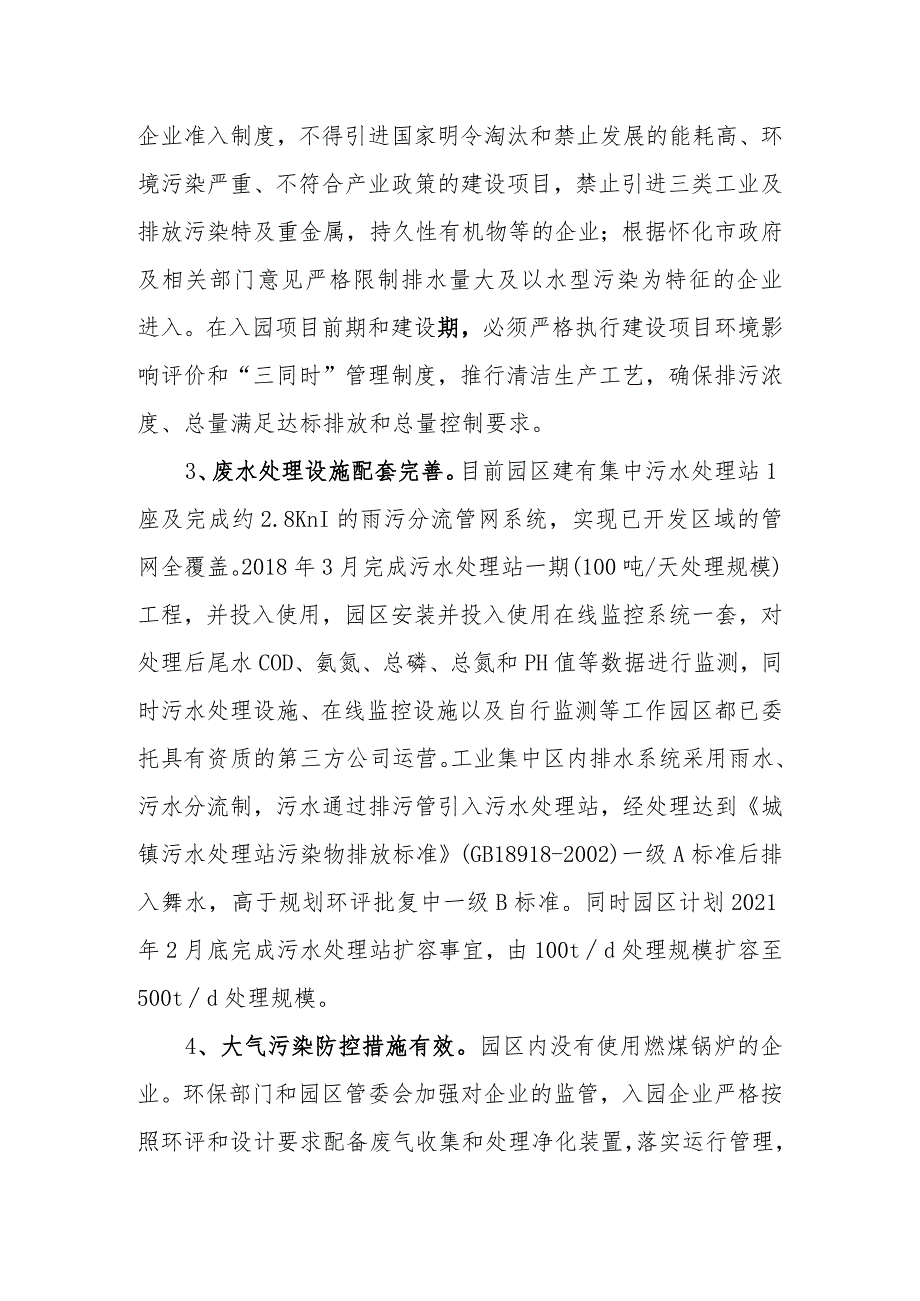 企业准入制度，不得引进国家明令淘汰和禁止发展的能耗高、环境污染严重、不符合产业政策的建设项目，禁止引进三类工业及排放污染特及重金属，持久性有机物等的企业；根据怀化市政府及相关部门意见严格限制排水量大及以水型污染为特征的企业进入。在入园项目前期和建设期，必须严格执行建设项目环境影响评价和“三同时”管理制度，推行清洁生产工艺，确保排污浓度、总量满足达标排放和总量控制要求。

3、废水处理设施配套完善。目前园区建有集中污水处理站1座及完成约2.8KnI的雨污分流管网系统，实现已开发区域的管网全覆盖。2018年3月完成污水处理站一期(100吨/天处理规模)工程，并投入使用，园区安装并投入使用在线监控系统一套，对处理后尾水COD、氨氮、总磷、总氮和PH值等数据进行监测，同时污水处理设施、在线监控设施以及自行监测等工作园区都已委托具有资质的第三方公司运营。工业集中区内排水系统采用雨水、污水分流制，污水通过排污管引入污水处理站，经处理达到《城镇污水处理站污染物排放标准》(GB18918-2002)一级A标准后排入舞水，高于规划环评批复中一级B标准。同时园区计划2021年2月底完成污水处理站扩容事宜，由100t／d处理规模扩容至500t／d处理规模。

4、大气污染防控措施有效。园区内没有使用燃煤锅炉的企业。环保部门和园区管委会加强对企业的监管，入园企业严格按照环评和设计要求配备废气收集和处理净化装置，落实运行管理，